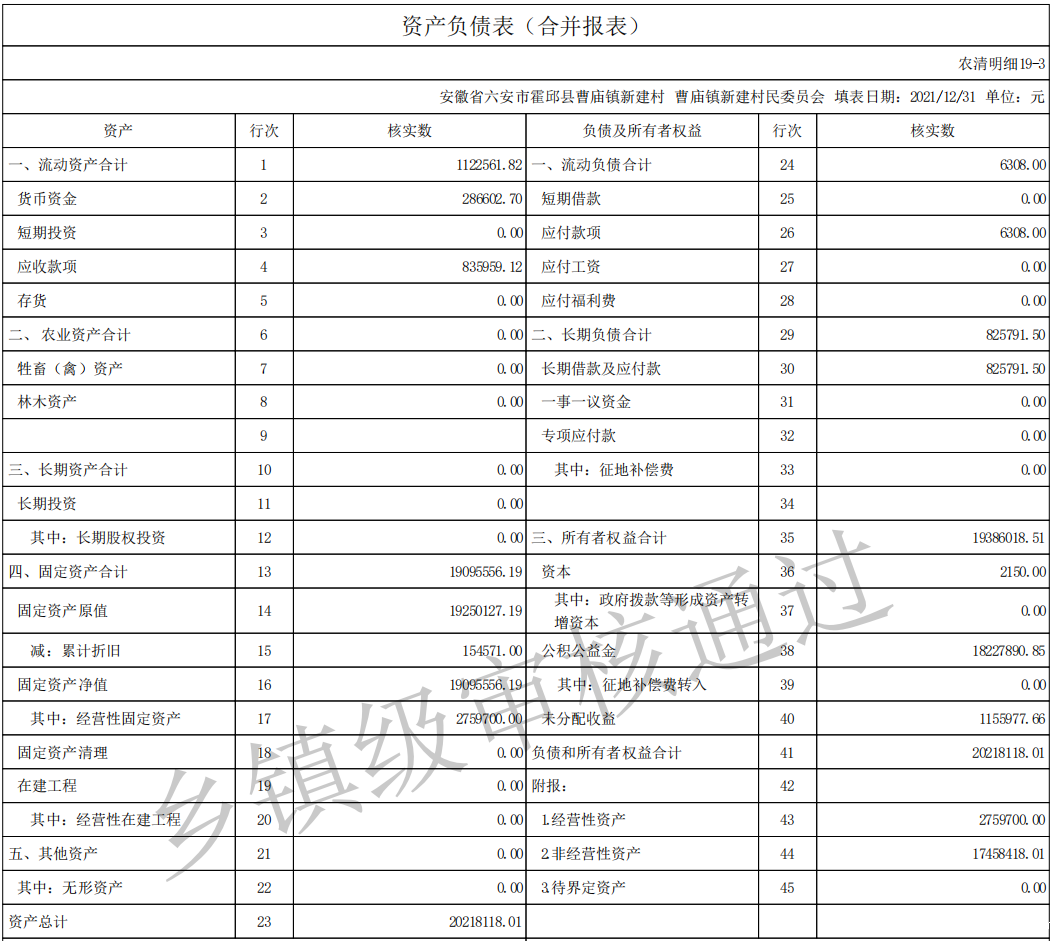 资产负债表（合并报表）

农清明细19-3

安徽省六安市霍邱县曹庙镇新建村 曹庙镇新建村民委员会 填表日期：2021/12/31 单位：元

| 资产 | 行次 | 核实数 | 负债及所有者权益 | 行次 | 核实数 |
|---|---|---|---|---|---|
| 一、流动资产合计 | 1 | 1122561.82 | 一、流动负债合计 | 24 | 6308.00 |
| 货币资金 | 2 | 286602.70 | 短期借款 | 25 | 0.00 |
| 短期投资 | 3 | 0.00 | 应付款项 | 26 | 6308.00 |
| 应收款项 | 4 | 835959.12 | 应付工资 | 27 | 0.00 |
| 存货 | 5 | 0.00 | 应付福利费 | 28 | 0.00 |
| 二、农业资产合计 | 6 | 0.00 | 二、长期负债合计 | 29 | 825791.50 |
| 牲畜（禽）资产 | 7 | 0.00 | 长期借款及应付款 | 30 | 825791.50 |
| 林木资产 | 8 | 0.00 | 一事一议资金 | 31 | 0.00 |
|  | 9 |  | 专项应付款 | 32 | 0.00 |
| 三、长期资产合计 | 10 | 0.00 | 其中：征地补偿费 | 33 | 0.00 |
| 长期投资 | 11 | 0.00 |  | 34 |  |
| 其中：长期股权投资 | 12 | 0.00 | 三、所有者权益合计 | 35 | 19386018.51 |
| 四、固定资产合计 | 13 | 19095556.19 | 资本 | 36 | 2150.00 |
| 固定资产原值 | 14 | 19250127.19 | 其中：政府拨款等形成资产转增资本 | 37 | 0.00 |
| 减：累计折旧 | 15 | 154571.00 | 公积公益金 | 38 | 18227890.85 |
| 固定资产净值 | 16 | 19095556.19 | 其中：征地补偿费转入 | 39 | 0.00 |
| 其中：经营性固定资产 | 17 | 2759700.00 | 未分配收益 | 40 | 1155977.66 |
| 固定资产清理 | 18 | 0.00 | 负债和所有者权益合计 | 41 | 20218118.01 |
| 在建工程 | 19 | 0.00 | 附报： | 42 |  |
| 其中：经营性在建工程 | 20 | 0.00 | 1.经营性资产 | 43 | 2759700.00 |
| 五、其他资产 | 21 | 0.00 | 2.非经营性资产 | 44 | 17458418.01 |
| 其中：无形资产 | 22 | 0.00 | 3.待界定资产 | 45 | 0.00 |
| 资产总计 | 23 | 20218118.01 |  |  |  |

乡镇级审核通过